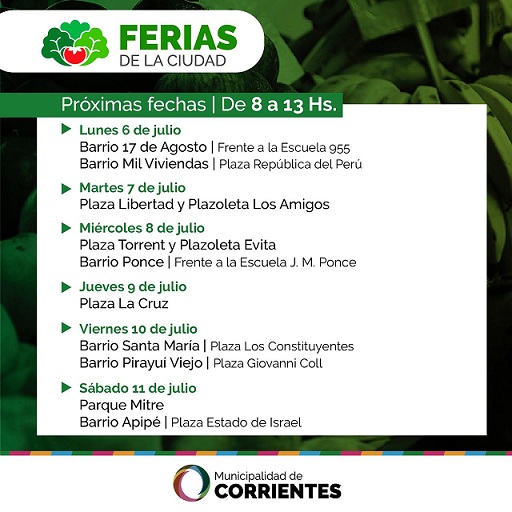 FERIAS
DE LA CIUDAD

Próximas fechas | De 8 a 13 Hs.

▶ Lunes 6 de julio
Barrio 17 de Agosto | Frente a la Escuela 955
Barrio Mil Viviendas | Plaza República del Perú

▶ Martes 7 de julio
Plaza Libertad y Plazoleta Los Amigos

▶ Miércoles 8 de julio
Plaza Torrent y Plazoleta Evita
Barrio Ponce | Frente a la Escuela J. M. Ponce

▶ Jueves 9 de julio
Plaza La Cruz

▶ Viernes 10 de julio
Barrio Santa María | Plaza Los Constituyentes
Barrio Pirayuí Viejo | Plaza Giovanni Coll

▶ Sábado 11 de julio
Parque Mitre
Barrio Apipé | Plaza Estado de Israel

Municipalidad de
CORRIENTES